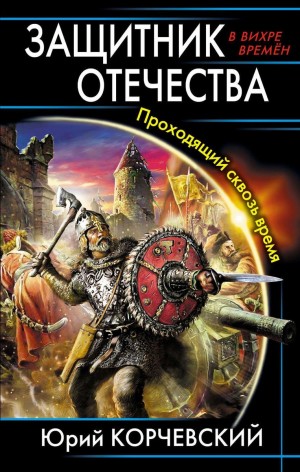 ЗАЩИТНИК ОТЕЧЕСТВА

В ВИХРЕ ВРЕМЁН

Проходящий сквозь время

Юрий КОРЧЕВСКИЙ